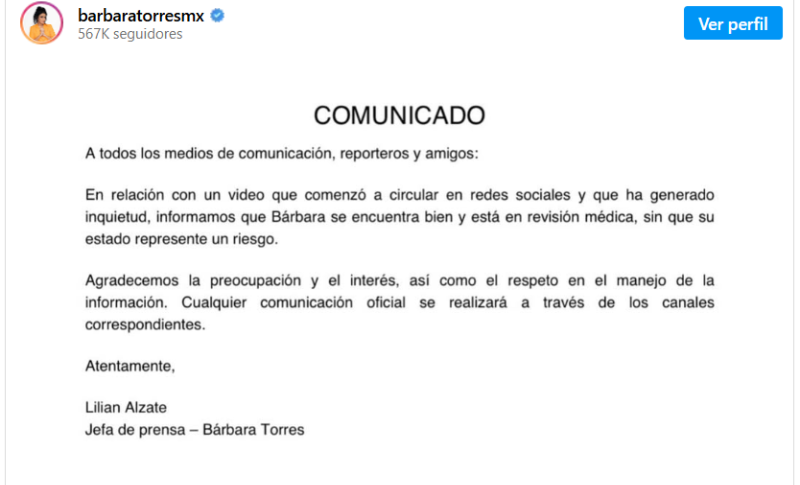 barbaratorresmx
567K seguidores

Ver perfil

COMUNICADO

A todos los medios de comunicación, reporteros y amigos:

En relación con un video que comenzó a circular en redes sociales y que ha generado inquietud, informamos que Bárbara se encuentra bien y está en revisión médica, sin que su estado represente un riesgo.

Agradecemos la preocupación y el interés, así como el respeto en el manejo de la información. Cualquier comunicación oficial se realizará a través de los canales correspondientes.

Atentamente,

Lilian Alzate
Jefa de prensa – Bárbara Torres